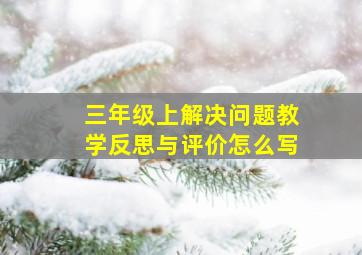 三年级上解决问题教学反思与评价怎么写